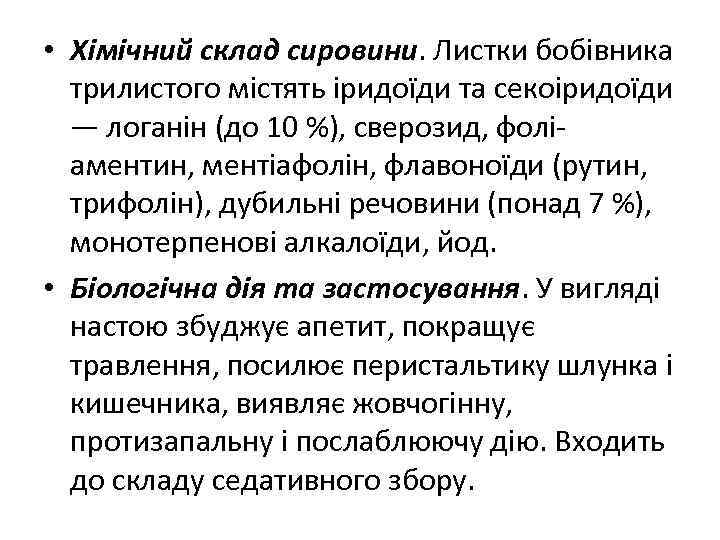 • Хімічний склад сировини. Листки бобівника трилистого містять іридоїди та секоіридоїди — логанін (до 10 %), сверозид, фоліаментин, ментіафолін, флавоноїди (рутин, трифолін), дубильні речовини (понад 7 %), монотерпенові алкалоїди, йод.

• Біологічна дія та застосування. У вигляді настою збуджує апетит, покращує травлення, посилює перистальтику шлунка і кишечника, виявляє жовчогінну, протизапальну і послаблюючу дію. Входить до складу седативного збору.